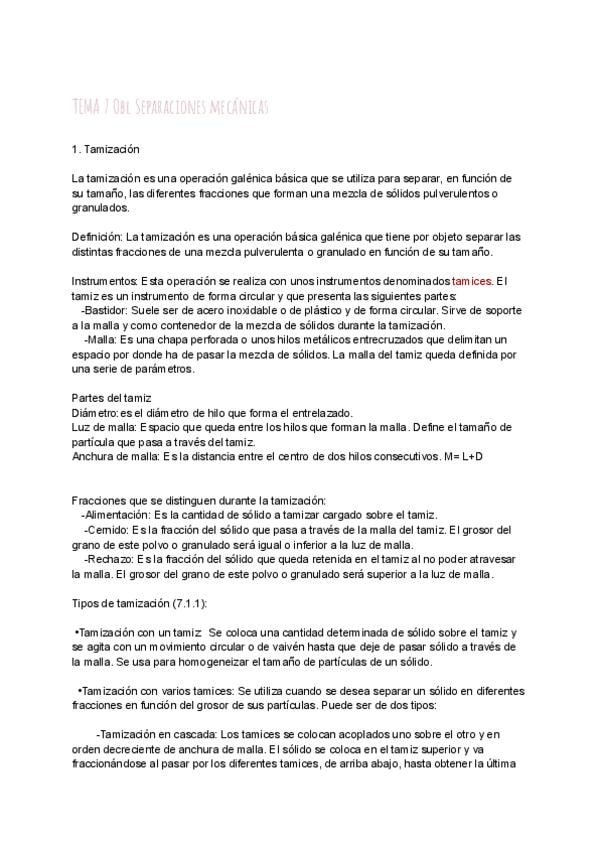 TEMA 7 Obl Separaciones mecánicas

1. Tamización

La tamización es una operación galénica básica que se utiliza para separar, en función de su tamaño, las diferentes fracciones que forman una mezcla de sólidos pulverulentos o granulados.

Definición: La tamización es una operación básica galénica que tiene por objeto separar las distintas fracciones de una mezcla pulverulenta o granulado en función de su tamaño.

Instrumentos: Esta operación se realiza con unos instrumentos denominados tamices. El tamiz es un instrumento de forma circular y que presenta las siguientes partes:
-Bastidor: Suele ser de acero inoxidable o de plástico y de forma circular. Sirve de soporte a la malla y como contenedor de la mezcla de sólidos durante la tamización.
-Malla: Es una chapa perforada o unos hilos metálicos entrecruzados que delimitan un espacio por donde ha de pasar la mezcla de sólidos. La malla del tamiz queda definida por una serie de parámetros.

Partes del tamiz
Diámetro: es el diámetro de hilo que forma el entrelazado.
Luz de malla: Espacio que queda entre los hilos que forman la malla. Define el tamaño de partícula que pasa a través del tamiz.
Anchura de malla: Es la distancia entre el centro de dos hilos consecutivos. M= L+D

Fracciones que se distinguen durante la tamización:
-Alimentación: Es la cantidad de sólido a tamizar cargado sobre el tamiz.
-Cernido: Es la fracción del sólido que pasa a través de la malla del tamiz. El grosor del grano de este polvo o granulado será igual o inferior a la luz de malla.
-Rechazo: Es la fracción del sólido que queda retenida en el tamiz al no poder atravesar la malla. El grosor del grano de este polvo o granulado será superior a la luz de malla.

Tipos de tamización (7.1.1):

•Tamización con un tamiz: Se coloca una cantidad determinada de sólido sobre el tamiz y se agita con un movimiento circular o de vaivén hasta que deje de pasar sólido a través de la malla. Se usa para homogeneizar el tamaño de partículas de un sólido.

•Tamización con varios tamices: Se utiliza cuando se desea separar un sólido en diferentes fracciones en función del grosor de sus partículas. Puede ser de dos tipos:

-Tamización en cascada: Los tamices se colocan acoplados uno sobre el otro y en orden decreciente de anchura de malla. El sólido se coloca en el tamiz superior y va fraccionándose al pasar por los diferentes tamices, de arriba abajo, hasta obtener la última